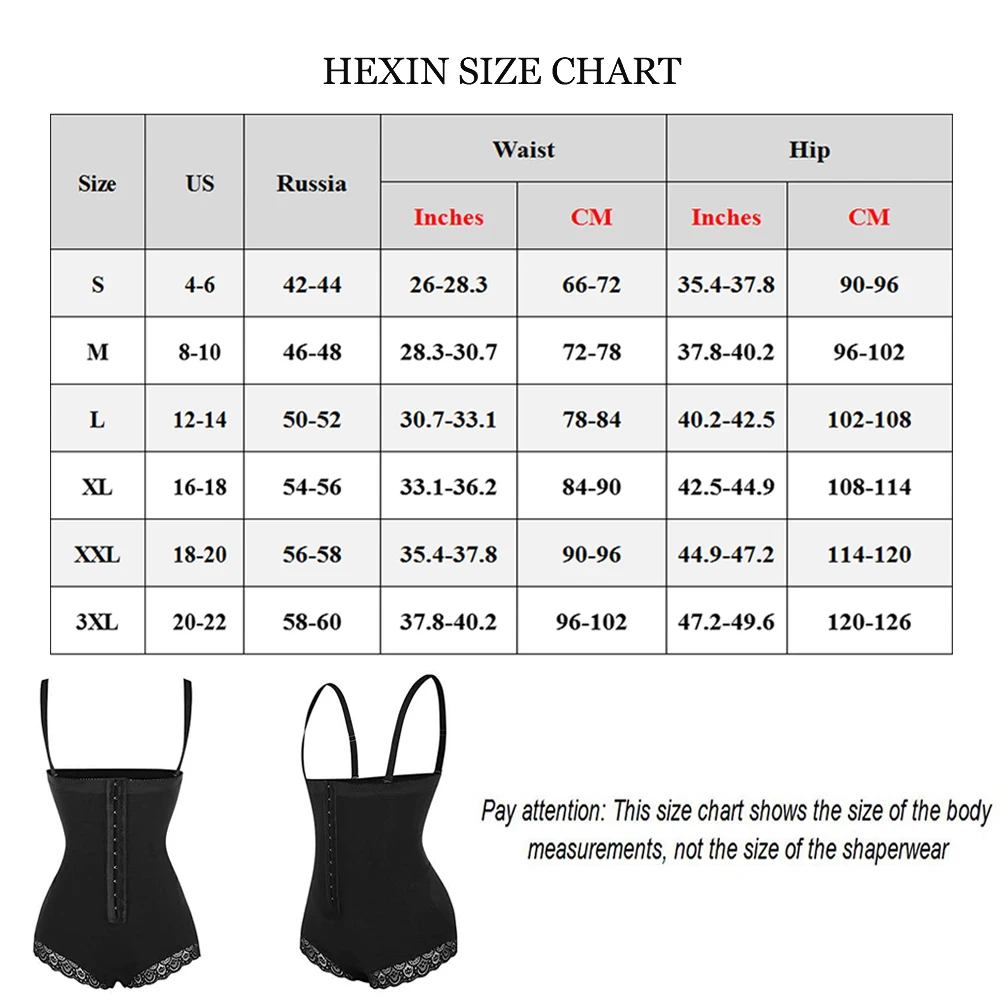 HEXIN SIZE CHART

| Size | US | Russia | Waist Inches | Waist CM | Hip Inches | Hip CM |
|---|---|---|---|---|---|---|
| S | 4-6 | 42-44 | 26-28.3 | 66-72 | 35.4-37.8 | 90-96 |
| M | 8-10 | 46-48 | 28.3-30.7 | 72-78 | 37.8-40.2 | 96-102 |
| L | 12-14 | 50-52 | 30.7-33.1 | 78-84 | 40.2-42.5 | 102-108 |
| XL | 16-18 | 54-56 | 33.1-36.2 | 84-90 | 42.5-44.9 | 108-114 |
| XXL | 18-20 | 56-58 | 35.4-37.8 | 90-96 | 44.9-47.2 | 114-120 |
| 3XL | 20-22 | 58-60 | 37.8-40.2 | 96-102 | 47.2-49.6 | 120-126 |

Pay attention: This size chart shows the size of the body measurements, not the size of the shaperwear